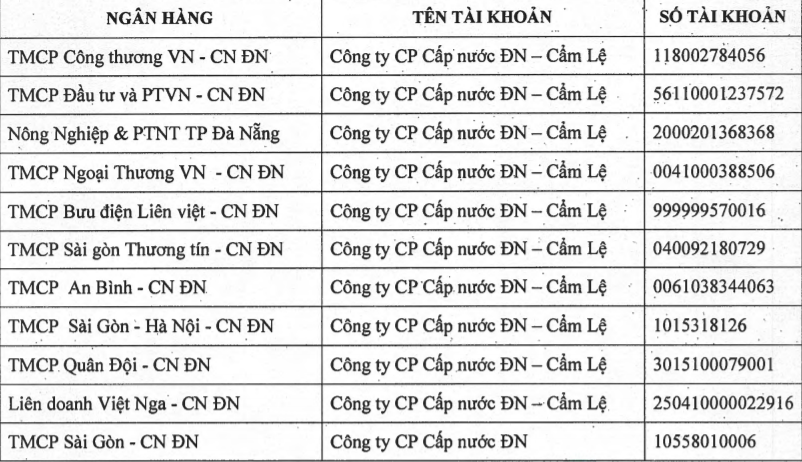 | NGÂN HÀNG | TÊN TÀI KHOẢN | SỐ TÀI KHOẢN |
|---|---|---|
| TMCP Công thương VN - CN ĐN | Công ty CP Cấp nước ĐN – Cẩm Lệ | 118002784056 |
| TMCP Đầu tư và PTVN - CN ĐN | Công ty CP Cấp nước ĐN – Cẩm Lệ | 56110001237572 |
| Nông Nghiệp & PTNT TP Đà Nẵng | Công ty CP Cấp nước ĐN – Cẩm Lệ | 2000201368368 |
| TMCP Ngoại Thương VN - CN ĐN | Công ty CP Cấp nước ĐN – Cẩm Lệ | 0041000388506 |
| TMCP Bưu điện Liên việt - CN ĐN | Công ty CP Cấp nước ĐN – Cẩm Lệ | 999999570016 |
| TMCP Sài gòn Thương tín - CN ĐN | Công ty CP Cấp nước ĐN – Cẩm Lệ | 040092180729 |
| TMCP An Bình - CN ĐN | Công ty CP Cấp nước ĐN – Cẩm Lệ | 0061038344063 |
| TMCP Sài Gòn - Hà Nội - CN ĐN | Công ty CP Cấp nước ĐN – Cẩm Lệ | 1015318126 |
| TMCP Quân Đội - CN ĐN | Công ty CP Cấp nước ĐN – Cẩm Lệ | 3015100079001 |
| Liên doanh Việt Nga - CN ĐN | Công ty CP Cấp nước ĐN – Cẩm Lệ | 250410000022916 |
| TMCP Sài Gòn - CN ĐN | Công ty CP Cấp nước ĐN | 10558010006 |